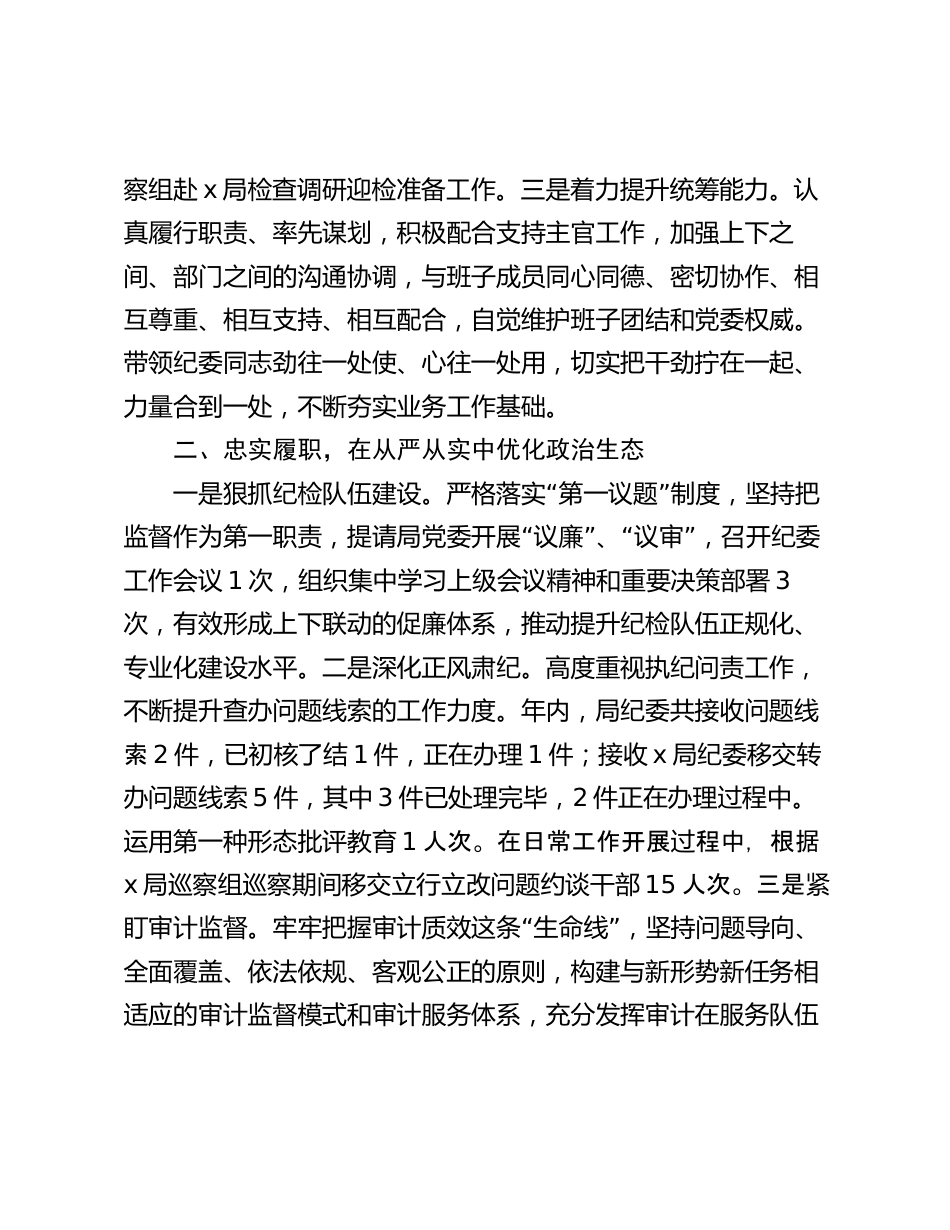 察组赴 x 局检查调研迎检准备工作。三是着力提升统筹能力。认真履行职责、率先谋划，积极配合支持主官工作，加强上下之间、部门之间的沟通协调，与班子成员同心同德、密切协作、相互尊重、相互支持、相互配合，自觉维护班子团结和党委权威。带领纪委同志劲往一处使、心往一处用，切实把干劲拧在一起、力量合到一处，不断夯实业务工作基础。

二、忠实履职，在从严从实中优化政治生态

一是狠抓纪检队伍建设。严格落实“第一议题”制度，坚持把监督作为第一职责，提请局党委开展“议廉”、“议审”，召开纪委工作会议 1 次，组织集中学习上级会议精神和重要决策部署 3 次，有效形成上下联动的促廉体系，推动提升纪检队伍正规化、专业化建设水平。二是深化正风肃纪。高度重视执纪问责工作，不断提升查办问题线索的工作力度。年内，局纪委共接收问题线索 2 件，已初核了结 1 件，正在办理 1 件；接收 x 局纪委移交转办问题线索 5 件，其中 3 件已处理完毕，2 件正在办理过程中。运用第一种形态批评教育 1 人次。在日常工作开展过程中，根据 x 局巡察组巡察期间移交立行立改问题约谈干部 15 人次。三是紧盯审计监督。牢牢把握审计质效这条“生命线”，坚持问题导向、全面覆盖、依法依规、客观公正的原则，构建与新形势新任务相适应的审计监督模式和审计服务体系，充分发挥审计在服务队伍